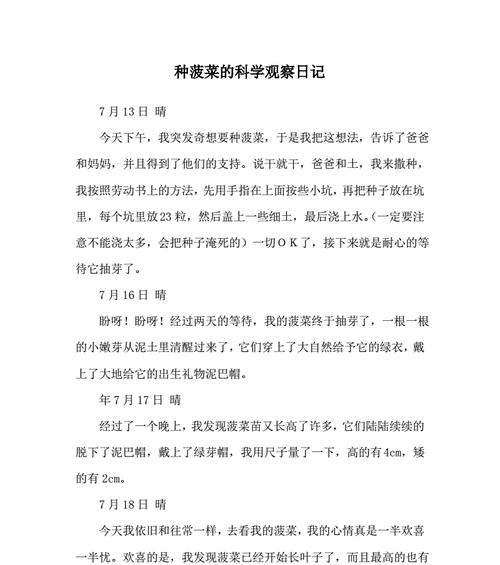 种菠菜的科学观察日记

7月13日 晴

今天下午，我突发奇想要种菠菜，于是我把这想法，告诉了爸爸和妈妈，并且得到了他们的支持。说干就干，爸爸和土，我来撒种，我按照劳动书上的方法，先用手指在上面按些小坑，再把种子放在坑里，每个坑里放23粒，然后盖上一些细土，最后浇上水。(一定要注意不能浇太多，会把种子淹死的）一切ＯＫ了，接下来就是耐心的等待它抽芽了。

7月16日 晴

盼呀！盼呀！经过两天的等待，我的菠菜终于抽芽了，一根一根的小嫩芽从泥土里清醒过来了，它们穿上了大自然给予它的绿衣，戴上了大地给它的出生礼物泥巴帽。

年7月17日 晴

经过了一个晚上，我发现菠菜苗又长高了许多，它们陆陆续续的脱下了泥巴帽，戴上了绿芽帽，我用尺子量了一下，高的有4cm，矮的有2cm。

7月18日 晴

今天我依旧和往常一样，去看我的菠菜，我的心情真是一半欢喜一半忧。欢喜的是，我发现菠菜已经开始长叶子了，而且最高的也有